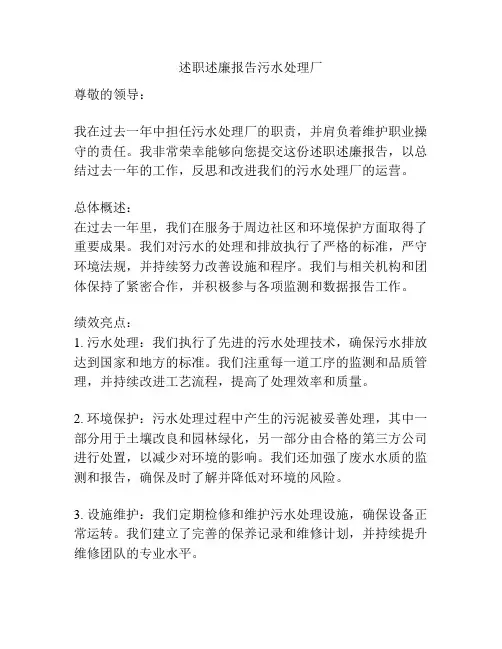 述职述廉报告污水处理厂

尊敬的领导：

我在过去一年中担任污水处理厂的职责，并肩负着维护职业操守的责任。我非常荣幸能够向您提交这份述职述廉报告，以总结过去一年的工作，反思和改进我们的污水处理厂的运营。

总体概述：
在过去一年里，我们在服务于周边社区和环境保护方面取得了重要成果。我们对污水的处理和排放执行了严格的标准，严守环境法规，并持续努力改善设施和程序。我们与相关机构和团体保持了紧密合作，并积极参与各项监测和数据报告工作。

绩效亮点：
1. 污水处理：我们执行了先进的污水处理技术，确保污水排放达到国家和地方的标准。我们注重每一道工序的监测和品质管理，并持续改进工艺流程，提高了处理效率和质量。

2. 环境保护：污水处理过程中产生的污泥被妥善处理，其中一部分用于土壤改良和园林绿化，另一部分由合格的第三方公司进行处置，以减少对环境的影响。我们还加强了废水水质的监测和报告，确保及时了解并降低对环境的风险。

3. 设施维护：我们定期检修和维护污水处理设施，确保设备正常运转。我们建立了完善的保养记录和维修计划，并持续提升维修团队的专业水平。